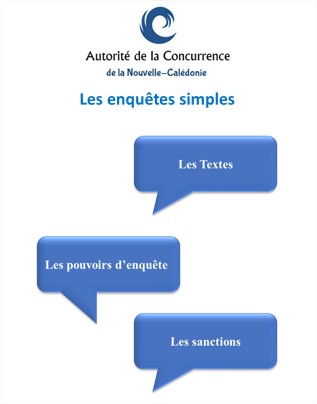 Autorité de la Concurrence
de la Nouvelle–Calédonie

Les enquêtes simples

Les Textes

Les pouvoirs d’enquête

Les sanctions